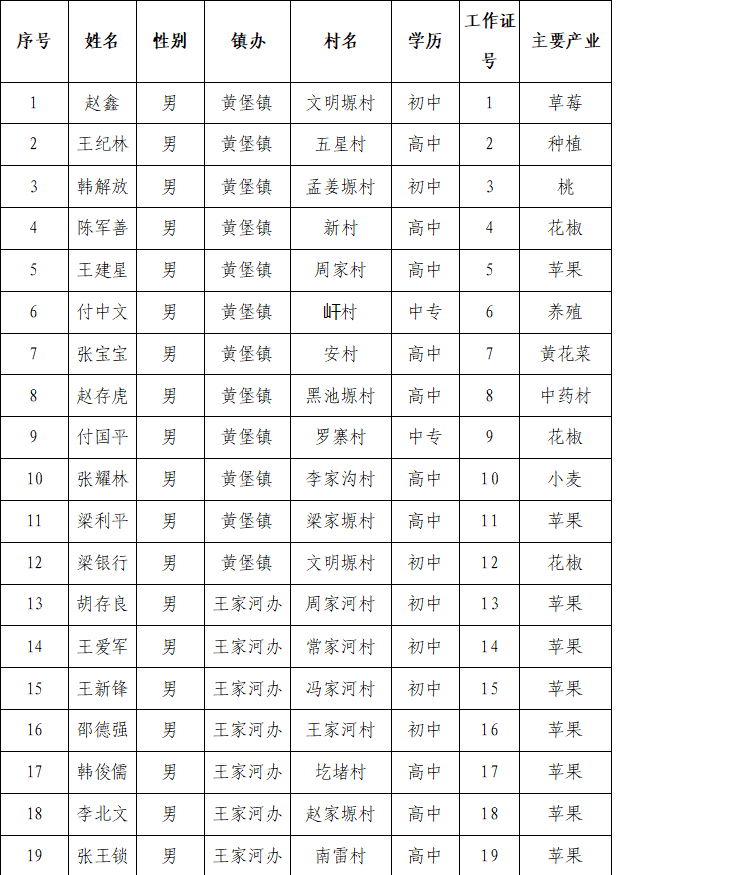 | 序号 | 姓名 | 性别 | 镇办 | 村名 | 学历 | 工作证号 | 主要产业 |
|---|---|---|---|---|---|---|---|
| 1 | 赵鑫 | 男 | 黄堡镇 | 文明塬村 | 初中 | 1 | 草莓 |
| 2 | 王纪林 | 男 | 黄堡镇 | 五星村 | 高中 | 2 | 种植 |
| 3 | 韩解放 | 男 | 黄堡镇 | 孟姜塬村 | 初中 | 3 | 桃 |
| 4 | 陈军善 | 男 | 黄堡镇 | 新村 | 高中 | 4 | 花椒 |
| 5 | 王建星 | 男 | 黄堡镇 | 周家村 | 高中 | 5 | 苹果 |
| 6 | 付中文 | 男 | 黄堡镇 | 屽村 | 中专 | 6 | 养殖 |
| 7 | 张宝宝 | 男 | 黄堡镇 | 安村 | 高中 | 7 | 黄花菜 |
| 8 | 赵存虎 | 男 | 黄堡镇 | 黑池塬村 | 高中 | 8 | 中药材 |
| 9 | 付国平 | 男 | 黄堡镇 | 罗寨村 | 中专 | 9 | 花椒 |
| 10 | 张耀林 | 男 | 黄堡镇 | 李家沟村 | 高中 | 10 | 小麦 |
| 11 | 梁利平 | 男 | 黄堡镇 | 梁家塬村 | 高中 | 11 | 苹果 |
| 12 | 梁银行 | 男 | 黄堡镇 | 文明塬村 | 初中 | 12 | 花椒 |
| 13 | 胡存良 | 男 | 王家河办 | 周家河村 | 初中 | 13 | 苹果 |
| 14 | 王爱军 | 男 | 王家河办 | 常家河村 | 初中 | 14 | 苹果 |
| 15 | 王新锋 | 男 | 王家河办 | 冯家河村 | 初中 | 15 | 苹果 |
| 16 | 邵德强 | 男 | 王家河办 | 王家河村 | 初中 | 16 | 苹果 |
| 17 | 韩俊儒 | 男 | 王家河办 | 圪堵村 | 高中 | 17 | 苹果 |
| 18 | 李北文 | 男 | 王家河办 | 赵家塬村 | 高中 | 18 | 苹果 |
| 19 | 张王锁 | 男 | 王家河办 | 南雷村 | 高中 | 19 | 苹果 |